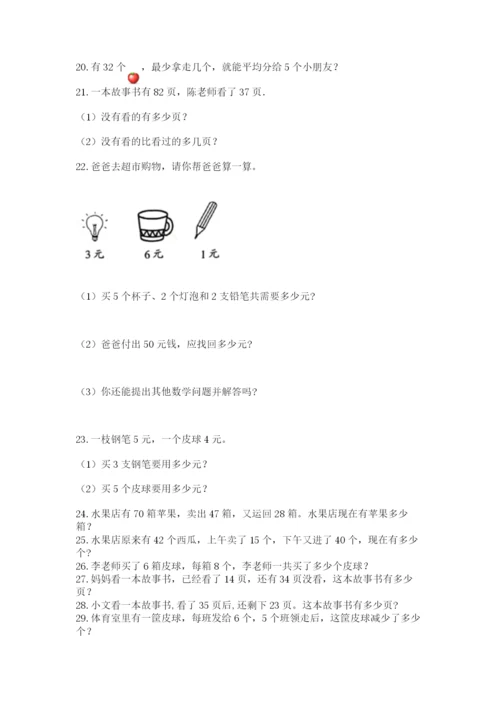 20. 有 32 个 ，最少拿走几个，就能平均分给 5 个小朋友？

21. 一本故事书有 82 页，陈老师看了 37 页.

（1）没有看的有多少页？

（2）没有看的比看过的多几页？

22. 爸爸去超市购物，请你帮爸爸算一算。

3 元　　6 元　　1 元

（1）买 5 个杯子、2 个灯泡和 2 支铅笔共需要多少元？

（2）爸爸付出 50 元钱，应找回多少元？

（3）你还能提出其他数学问题并解答吗？

23. 一枝钢笔 5 元，一个皮球 4 元。

（1）买 3 支钢笔要用多少元？

（2）买 5 个皮球要用多少元？

24. 水果店有 70 箱苹果，卖出 47 箱，又运回 28 箱。水果店现在有苹果多少箱？

25. 水果店原来有 42 个西瓜，上午卖了 15 个，下午又进了 40 个，现在有多少个？

26. 李老师买了 6 箱皮球，每箱 8 个，李老师一共买了多少个皮球？

27. 妈妈看一本故事书，已经看了 14 页，还有 34 页没看，这本故事书有多少页？

28. 小文看一本故事书, 看了 35 页后, 还剩下 23 页。这本故事书有多少页？

29. 体育室里有一筐皮球，每班发给 6 个，5 个班领走后，这筐皮球减少了多少个？